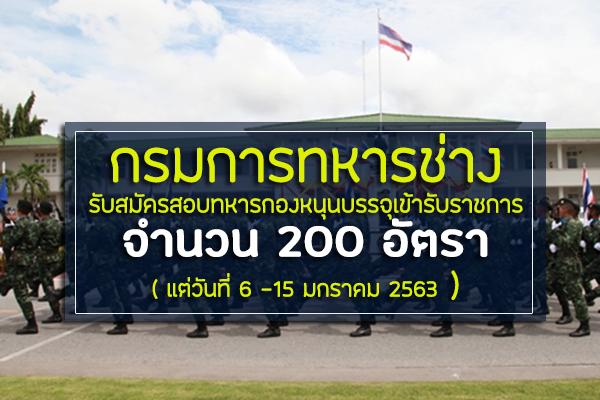 กรมการทหารช่าง
รับสมัครสอบทหารกองหนุนบรรจุเข้ารับราชการ
จำนวน 200 อัตรา
( แต่วันที่ 6 -15 มกราคม 2563 )